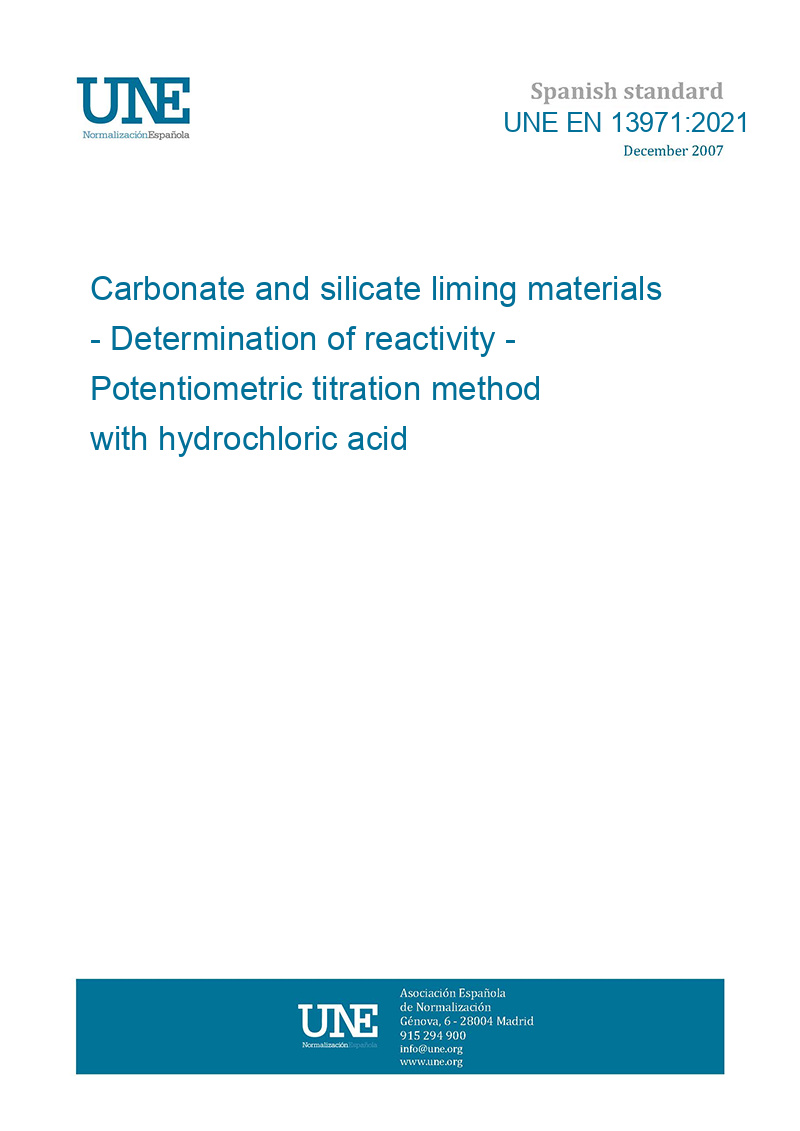 UNE
NormalizaciónEspañola

Spanish standard
UNE EN 13971:2021
December 2007

Carbonate and silicate liming materials - Determination of reactivity - Potentiometric titration method with hydrochloric acid

UNE
NormalizaciónEspañola

Asociación Española de Normalización
Génova, 6 - 28004 Madrid
915 294 900
info@une.org
www.une.org